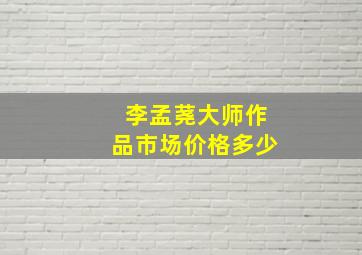 李孟荛大师作品市场价格多少